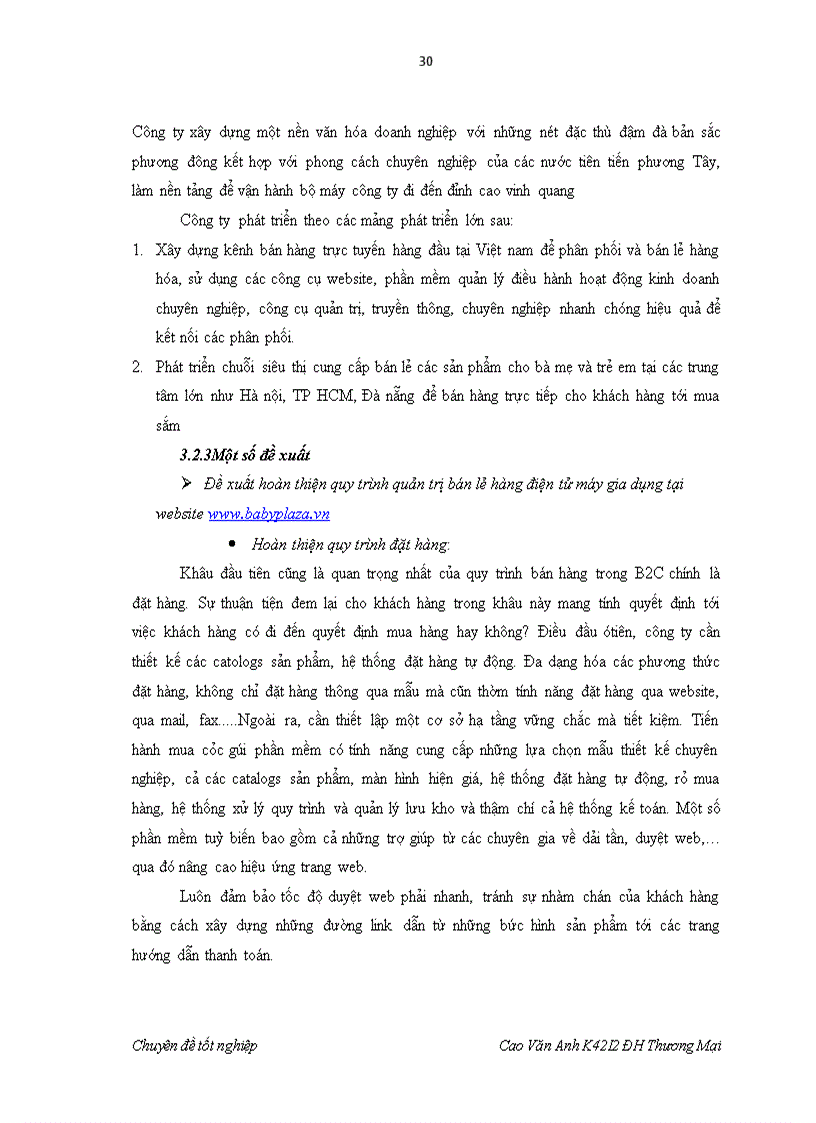 30

Công ty xây dựng một nền văn hóa doanh nghiệp với những nét đặc thù đậm đà bản sắc phương đông kết hợp với phong cách chuyên nghiệp của các nước tiên tiến phương Tây, làm nền tảng để vận hành bộ máy công ty đi đến đỉnh cao vinh quang

Công ty phát triển theo các mảng phát triển lớn sau:

1. Xây dựng kênh bán hàng trực tuyến hàng đầu tại Việt nam để phân phối và bán lẻ hàng hóa, sử dụng các công cụ website, phần mềm quản lý điều hành hoạt động kinh doanh chuyên nghiệp, công cụ quản trị, truyền thông, chuyên nghiệp nhanh chóng hiệu quả để kết nối các phân phối.

2. Phát triển chuỗi siêu thị cung cấp bán lẻ các sản phẩm cho bà mẹ và trẻ em tại các trung tâm lớn như Hà nội, TP HCM, Đà nẵng để bán hàng trực tiếp cho khách hàng tới mua sắm

3.2.3Một số đề xuất

➢ Đề xuất hoàn thiện quy trình quản trị bán lẻ hàng điện tử máy gia dụng tại website www.babyplaza.vn

• Hoàn thiện quy trình đặt hàng:

Khâu đầu tiên cũng là quan trọng nhất của quy trình bán hàng trong B2C chính là đặt hàng. Sự thuận tiện đem lại cho khách hàng trong khâu này mang tính quyết định tới việc khách hàng có đi đến quyết định mua hàng hay không? Điều đầu ótiên, công ty cần thiết kế các catologs sản phẩm, hệ thống đặt hàng tự động. Đa dạng hóa các phương thức đặt hàng, không chỉ đặt hàng thông qua mẫu mà cũn thờm tính năng đặt hàng qua website, qua mail, fax.....Ngoài ra, cần thiết lập một cơ sở hạ tầng vững chắc mà tiết kiệm. Tiến hành mua cỏc gúi phần mềm có tính năng cung cấp những lựa chọn mẫu thiết kế chuyên nghiệp, cả các catalogs sản phẩm, màn hình hiện giá, hệ thống đặt hàng tự động, rỏ mua hàng, hệ thống xử lý quy trình và quản lý lưu kho và thậm chí cả hệ thống kế toán. Một số phần mềm tuỳ biến bao gồm cả những trợ giúp từ các chuyên gia về dải tần, duyệt web,… qua đó nâng cao hiệu ứng trang web.

Luôn đảm bảo tốc độ duyệt web phải nhanh, tránh sự nhàm chán của khách hàng bằng cách xây dựng những đường link dẫn từ những bức hình sản phẩm tới các trang hướng dẫn thanh toán.

Chuyên đề tốt nghiệp

Cao Văn Anh K42I2 ĐH Thương Mại